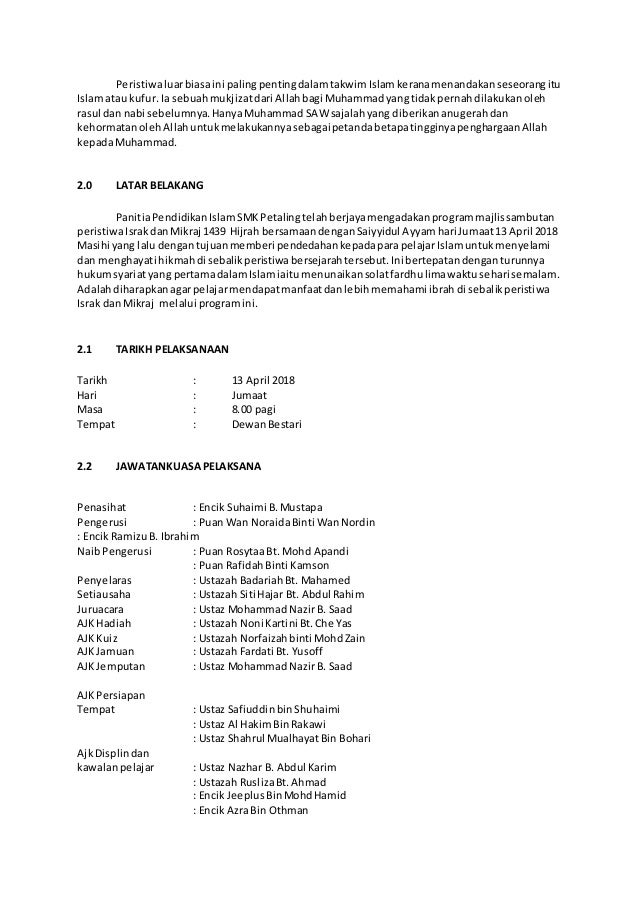 Peristiwa luar biasa ini paling penting dalam takwim Islam kerana menandakan seseorang itu Islam atau kufur. Ia sebuah mukjizat dari Allah bagi Muhammad yang tidak pernah dilakukan oleh rasul dan nabi sebelumnya. Hanya Muhammad SAW sajalah yang diberikan anugerah dan kehormatan oleh Allah untuk melakukannya sebagai petanda betapa tingginya penghargaan Allah kepada Muhammad.

2.0 LATAR BELAKANG

Panitia Pendidikan Islam SMK Petaling telah berjaya mengadakan program majlis sambutan peristiwa Israk dan Mikraj 1439 Hijrah bersamaan dengan Saiyyidul Ayyam hari Jumaat 13 April 2018 Masihi yang lalu dengan tujuan memberi pendedahan kepada para pelajar Islam untuk menyelami dan menghayati hikmah di sebalik peristiwa bersejarah tersebut. Ini bertepatan dengan turunnya hukum syariat yang pertama dalam Islam iaitu menunaikan solat fardhu lima waktu sehari semalam. Adalah diharapkan agar pelajar mendapat manfaat dan lebih memahami ibrah di sebalik peristiwa Israk dan Mikraj melalui program ini.

2.1 TARIKH PELAKSANAAN

Tarikh : 13 April 2018
Hari : Jumaat
Masa : 8.00 pagi
Tempat : Dewan Bestari

2.2 JAWATANKUASA PELAKSANA

Penasihat : Encik Suhaimi B. Mustapa
Pengerusi : Puan Wan Noraida Binti Wan Nordin
: Encik Ramizu B. Ibrahim
Naib Pengerusi : Puan Rosytaa Bt. Mohd Apandi
: Puan Rafidah Binti Kamson
Penyelaras : Ustazah Badariah Bt. Mahamed
Setiausaha : Ustazah Siti Hajar Bt. Abdul Rahim
Juruacara : Ustaz Mohammad Nazir B. Saad
AJK Hadiah : Ustazah Noni Kartini Bt. Che Yas
AJK Kuiz : Ustazah Norfaizah binti Mohd Zain
AJK Jamuan : Ustazah Fardati Bt. Yusoff
AJK Jemputan : Ustaz Mohammad Nazir B. Saad

AJK Persiapan
Tempat : Ustaz Safiuddin bin Shuhaimi
: Ustaz Al Hakim Bin Rakawi
: Ustaz Shahrul Mualhayat Bin Bohari

Ajk Displin dan
kawalan pelajar : Ustaz Nazhar B. Abdul Karim
: Ustazah Rusliza Bt. Ahmad
: Encik Jeeplus Bin Mohd Hamid
: Encik Azra Bin Othman